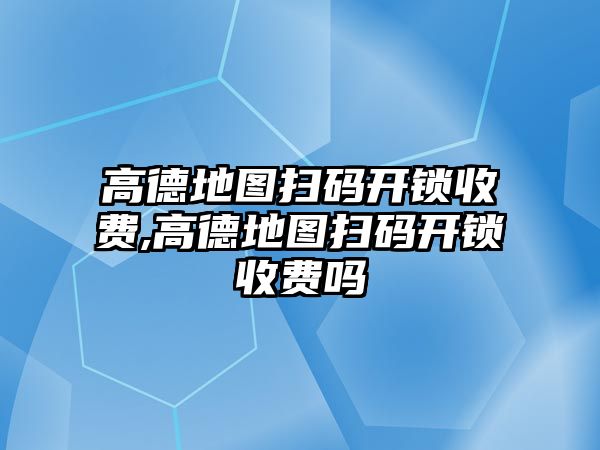 高德地图扫码开锁收费,高德地图扫码开锁收费吗